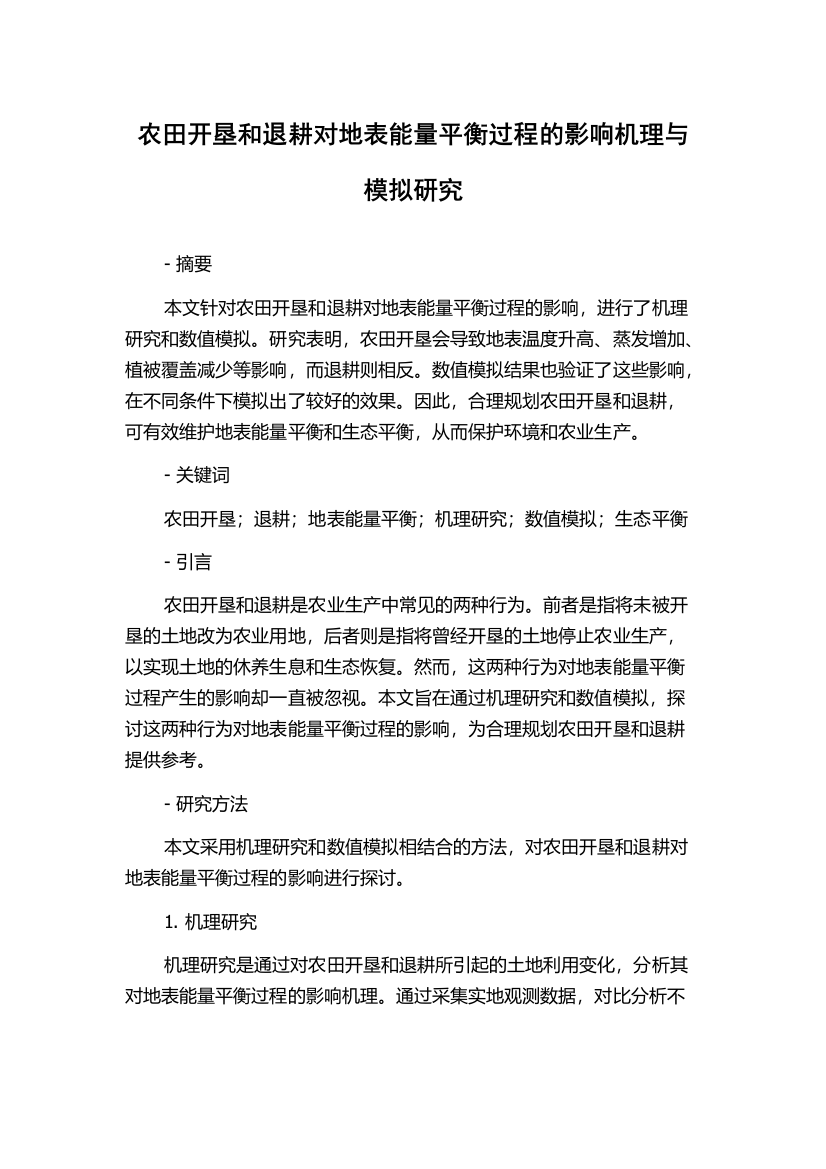 农田开垦和退耕对地表能量平衡过程的影响机理与模拟研究

- 摘要

本文针对农田开垦和退耕对地表能量平衡过程的影响，进行了机理研究和数值模拟。研究表明，农田开垦会导致地表温度升高、蒸发增加、植被覆盖减少等影响，而退耕则相反。数值模拟结果也验证了这些影响，在不同条件下模拟出了较好的效果。因此，合理规划农田开垦和退耕，可有效维护地表能量平衡和生态平衡，从而保护环境和农业生产。

- 关键词

农田开垦；退耕；地表能量平衡；机理研究；数值模拟；生态平衡

- 引言

农田开垦和退耕是农业生产中常见的两种行为。前者是指将未被开垦的土地改为农业用地，后者则是指将曾经开垦的土地停止农业生产，以实现土地的休养生息和生态恢复。然而，这两种行为对地表能量平衡过程产生的影响却一直被忽视。本文旨在通过机理研究和数值模拟，探讨这两种行为对地表能量平衡过程的影响，为合理规划农田开垦和退耕提供参考。

- 研究方法

本文采用机理研究和数值模拟相结合的方法，对农田开垦和退耕对地表能量平衡过程的影响进行探讨。

1. 机理研究

机理研究是通过对农田开垦和退耕所引起的土地利用变化，分析其对地表能量平衡过程的影响机理。通过采集实地观测数据，对比分析不